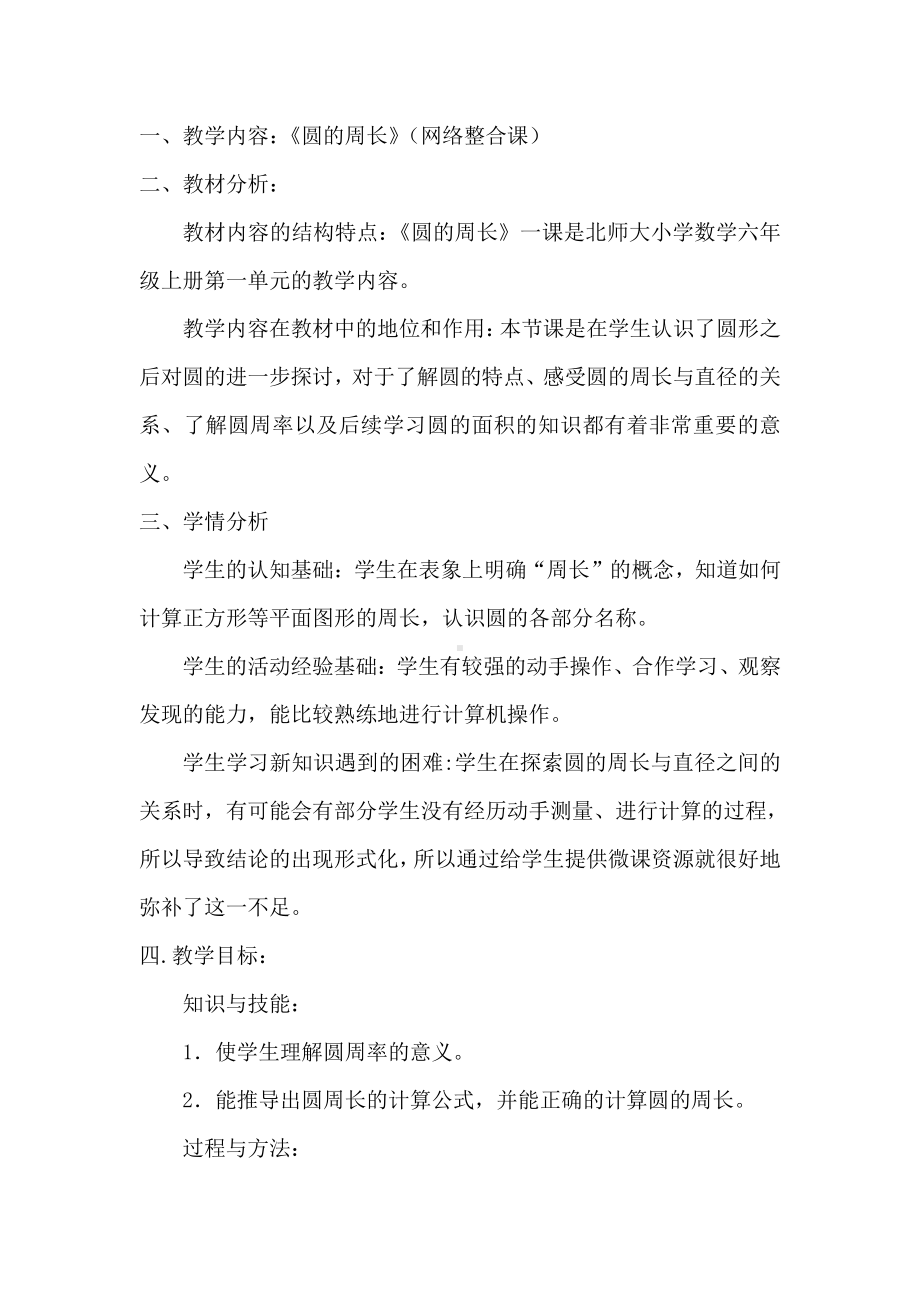 一、教学内容：《圆的周长》（网络整合课）

二、教材分析：

教材内容的结构特点：《圆的周长》一课是北师大小学数学六年级上册第一单元的教学内容。

教学内容在教材中的地位和作用：本节课是在学生认识了圆形之后对圆的进一步探讨，对于了解圆的特点、感受圆的周长与直径的关系、了解圆周率以及后续学习圆的面积的知识都有着非常重要的意义。

三、学情分析

学生的认知基础：学生在表象上明确“周长”的概念，知道如何计算正方形等平面图形的周长，认识圆的各部分名称。

学生的活动经验基础：学生有较强的动手操作、合作学习、观察发现的能力，能比较熟练地进行计算机操作。

学生学习新知识遇到的困难:学生在探索圆的周长与直径之间的关系时，有可能会有部分学生没有经历动手测量、进行计算的过程，所以导致结论的出现形式化，所以通过给学生提供微课资源就很好地弥补了这一不足。

四.教学目标：

知识与技能：

1．使学生理解圆周率的意义。

2．能推导出圆周长的计算公式，并能正确的计算圆的周长。

过程与方法：